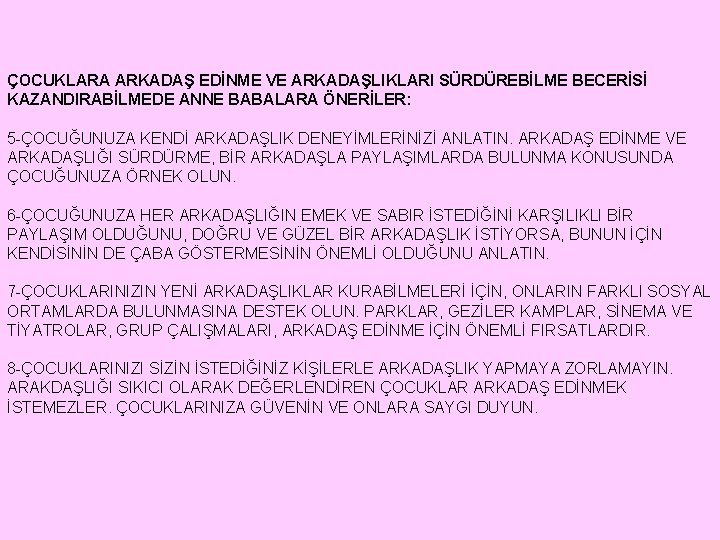 ÇOCUKLARA ARKADAŞ EDİNME VE ARKADAŞLIKLARI SÜRDÜREBİLME BECERİSİ KAZANDIRABİLMEDE ANNE BABALARA ÖNERİLER:

5-ÇOCUĞUNUZA KENDİ ARKADAŞLIK DENEYİMLERİNİZİ ANLATIN. ARKADAŞ EDİNME VE ARKADAŞLIĞI SÜRDÜRME, BİR ARKADAŞLA PAYLAŞIMLARDA BULUNMA KONUSUNDA ÇOCUĞUNUZA ÖRNEK OLUN.

6-ÇOCUĞUNUZA HER ARKADAŞLIĞIN EMEK VE SABIR İSTEDİĞİNİ KARŞILIKLI BİR PAYLAŞIM OLDUĞUNU, DOĞRU VE GÜZEL BİR ARKADAŞLIK İSTİYORSA, BUNUN İÇİN KENDİSİNİN DE ÇABA GÖSTERMESİNİN ÖNEMLİ OLDUĞUNU ANLATIN.

7-ÇOCUKLARINIZIN YENİ ARKADAŞLIKLAR KURABİLMELERİ İÇİN, ONLARIN FARKLI SOSYAL ORTAMLARDA BULUNMASINA DESTEK OLUN. PARKLAR, GEZİLER KAMPLAR, SİNEMA VE TİYATROLAR, GRUP ÇALIŞMALARI, ARKADAŞ EDİNME İÇİN ÖNEMLİ FIRSATLARDIR.

8-ÇOCUKLARINIZI SİZİN İSTEDİĞİNİZ KİŞİLERLE ARKADAŞLIK YAPMAYA ZORLAMAYIN. ARAKDAŞLIĞI SIKICI OLARAK DEĞERLENDİREN ÇOCUKLAR ARKADAŞ EDİNMEK İSTEMEZLER. ÇOCUKLARINIZA GÜVENİN VE ONLARA SAYGI DUYUN.